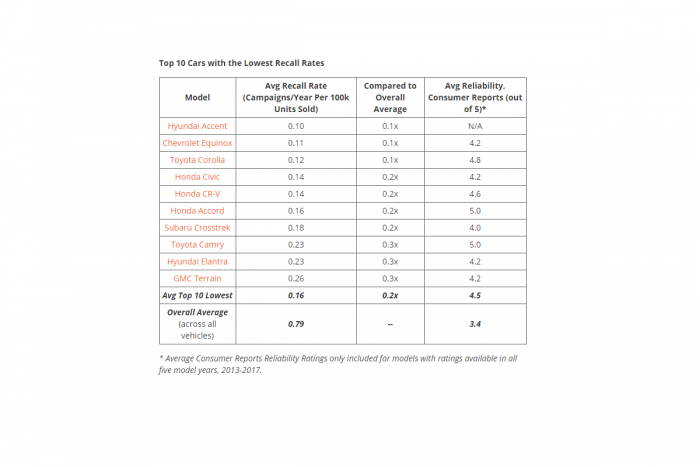 Top 10 Cars with the Lowest Recall Rates

| Model | Avg Recall Rate (Campaigns/Year Per 100k Units Sold) | Compared to Overall Average | Avg Reliability, Consumer Reports (out of 5)* |
|---|---|---|---|
| Hyundai Accent | 0.10 | 0.1x | N/A |
| Chevrolet Equinox | 0.11 | 0.1x | 4.2 |
| Toyota Corolla | 0.12 | 0.1x | 4.8 |
| Honda Civic | 0.14 | 0.2x | 4.2 |
| Honda CR-V | 0.14 | 0.2x | 4.6 |
| Honda Accord | 0.16 | 0.2x | 5.0 |
| Subaru Crosstrek | 0.18 | 0.2x | 4.0 |
| Toyota Camry | 0.23 | 0.3x | 5.0 |
| Hyundai Elantra | 0.23 | 0.3x | 4.2 |
| GMC Terrain | 0.26 | 0.3x | 4.2 |
| Avg Top 10 Lowest | 0.16 | 0.2x | 4.5 |
| Overall Average (across all vehicles) | 0.79 | -- | 3.4 |

* Average Consumer Reports Reliability Ratings only included for models with ratings available in all five model years, 2013-2017.